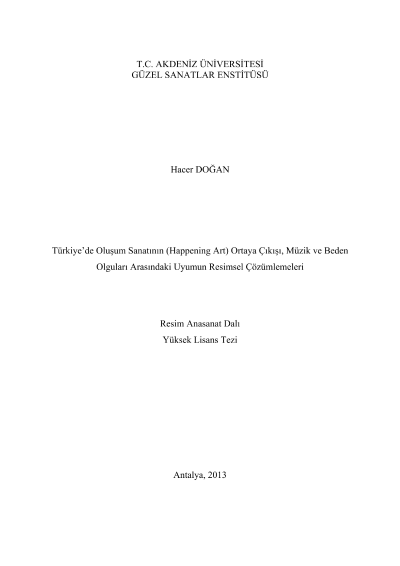 T.C. AKDENİZ ÜNİVERSİTESİ
GÜZEL SANATLAR ENSTİTÜSÜ

Hacer DOĞAN

Türkiye'de Oluşum Sanatının (Happening Art) Ortaya Çıkışı, Müzik ve Beden Olguları Arasındaki Uyumun Resimsel Çözümlemeleri

Resim Anasanat Dalı
Yüksek Lisans Tezi

Antalya, 2013